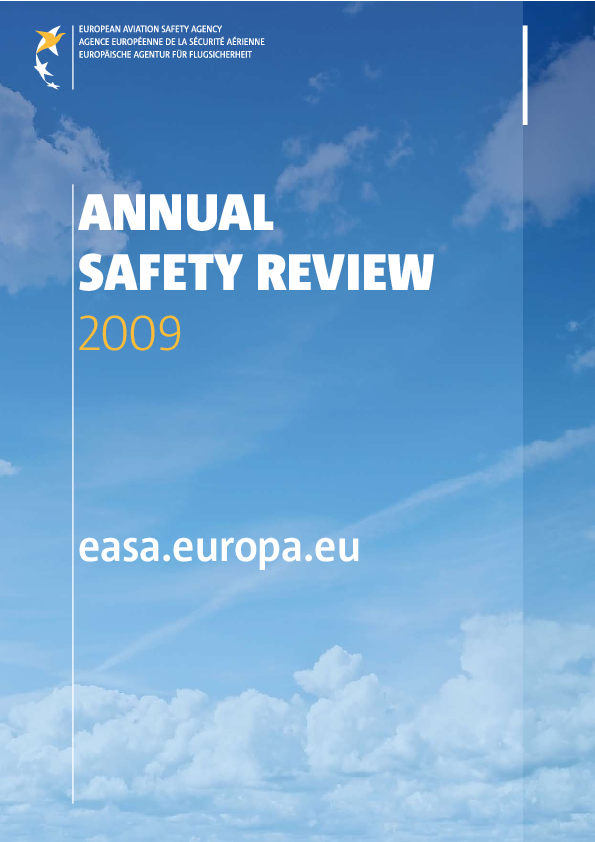 EUROPEAN AVIATION SAFETY AGENCY
AGENCE EUROPÉENNE DE LA SÉCURITÉ AÉRIENNE
EUROPÄISCHE AGENTUR FÜR FLUGSICHERHEIT

ANNUAL
SAFETY REVIEW
2009

easa.europa.eu